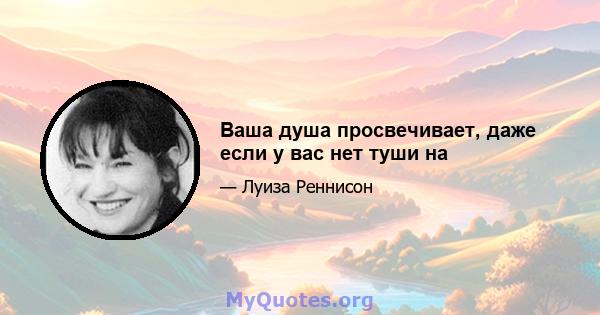 Ваша душа просвечивает, даже если у вас нет туши на

— Луиза Реннисон

MyQuotes.org